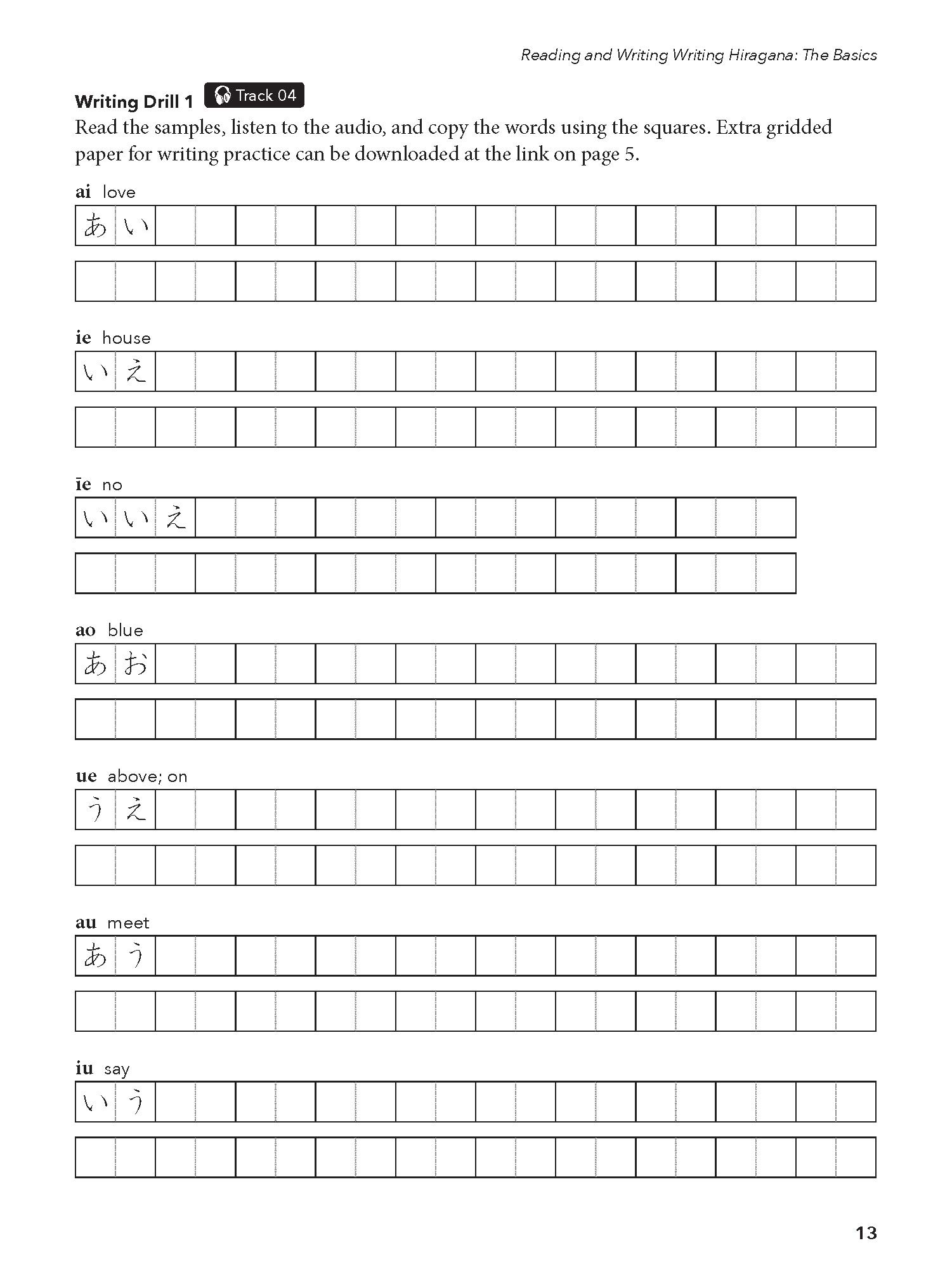 Reading and Writing Writing Hiragana: The Basics

Writing Drill 1 Track 04

Read the samples, listen to the audio, and copy the words using the squares. Extra gridded paper for writing practice can be downloaded at the link on page 5.

ai love

あい

ie house

いえ

īe no

いいえ

ao blue

あお

ue above; on

うえ

au meet

あう

iu say

いう

13